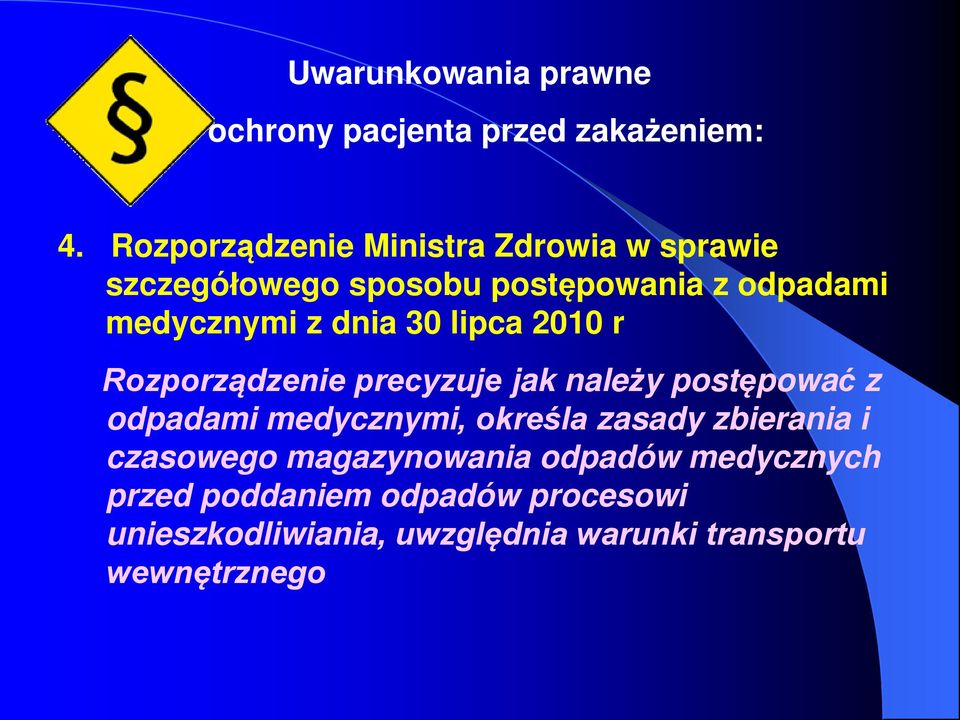 §

Uwarunkowania prawne
ochrony pacjenta przed zakażeniem:

4. Rozporządzenie Ministra Zdrowia w sprawie szczegółowego sposobu postępowania z odpadami medycznymi z dnia 30 lipca 2010 r

Rozporządzenie precyzuje jak należy postępować z odpadami medycznymi, określa zasady zbierania i czasowego magazynowania odpadów medycznych przed poddaniem odpadów procesowi unieszkodliwiania, uwzględnia warunki transportu wewnętrznego